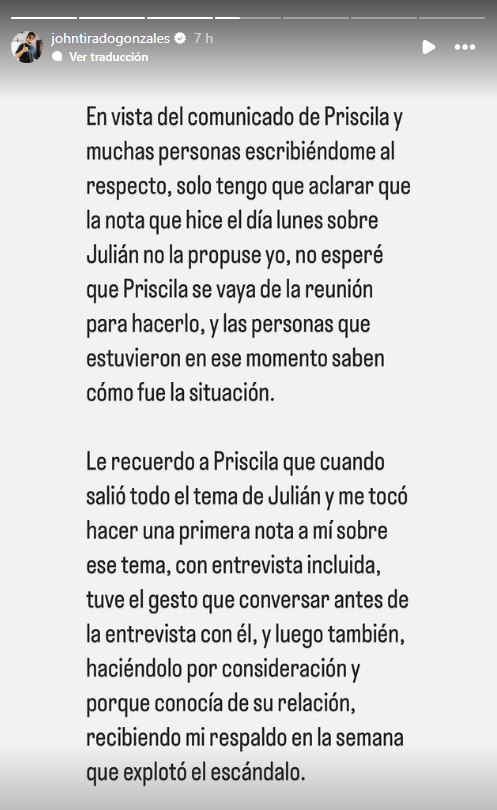 johntiradogonzales 7 h
Ver traducción

En vista del comunicado de Priscila y muchas personas escribiéndome al respecto, solo tengo que aclarar que la nota que hice el día lunes sobre Julián no la propuse yo, no esperé que Priscila se vaya de la reunión para hacerlo, y las personas que estuvieron en ese momento saben cómo fue la situación.

Le recuerdo a Priscila que cuando salió todo el tema de Julián y me tocó hacer una primera nota a mí sobre ese tema, con entrevista incluida, tuve el gesto que conversar antes de la entrevista con él, y luego también, haciéndolo por consideración y porque conocía de su relación, recibiendo mi respaldo en la semana que explotó el escándalo.